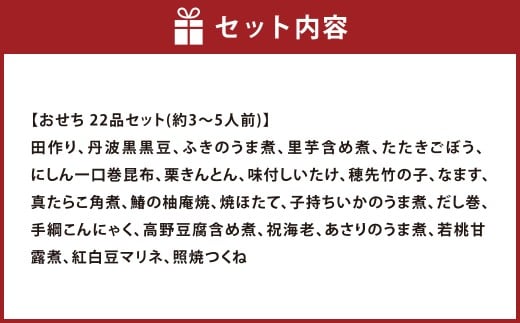 セット内容

【おせち 22品セット(約3～5人前)】
田作り、丹波黒黒豆、ふきのうま煮、里芋含め煮、たたきごぼう、にしん一口巻昆布、栗きんとん、味付しいたけ、穂先竹の子、なます、真たらこ角煮、鰆の柚庵焼、焼ほたて、子持ちいかのうま煮、だし巻、手綱こんにゃく、高野豆腐含め煮、祝海老、あさりのうま煮、若桃甘露煮、紅白豆マリネ、照焼つくね